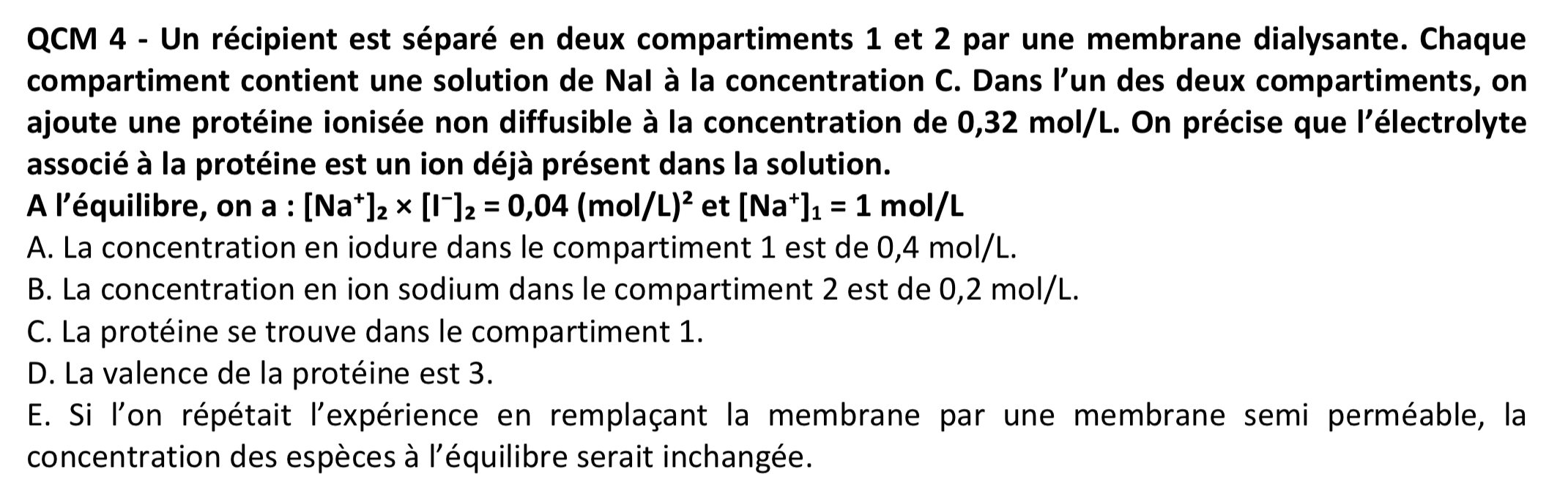 QCM 4 - Un récipient est séparé en deux compartiments 1 et 2 par une membrane dialysante. Chaque compartiment contient une solution de NaI à la concentration C. Dans l'un des deux compartiments, on ajoute une protéine ionisée non diffusible à la concentration de 0,32 mol/L. On précise que l'électrolyte associé à la protéine est un ion déjà présent dans la solution.
A l'équilibre, on a : $[Na^+]_2 \times [I^-]_2 = 0,04 (mol/L)^2$ et $[Na^+]_1 = 1$ mol/L
A. La concentration en iodure dans le compartiment 1 est de 0,4 mol/L.
B. La concentration en ion sodium dans le compartiment 2 est de 0,2 mol/L.
C. La protéine se trouve dans le compartiment 1.
D. La valence de la protéine est 3.
E. Si l'on répétait l'expérience en remplaçant la membrane par une membrane semi perméable, la concentration des espèces à l'équilibre serait inchangée.